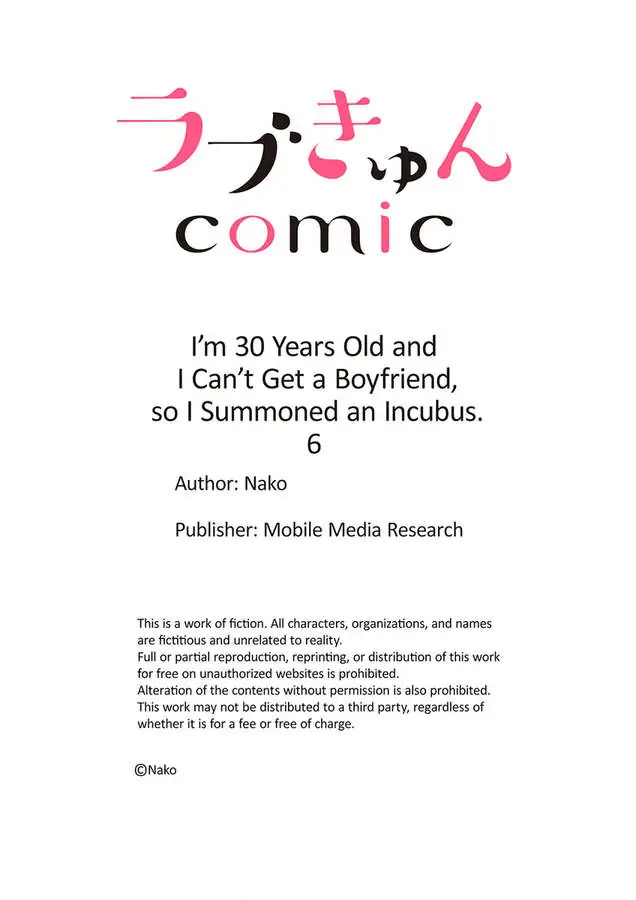 ラブきゅん
comic

I'm 30 Years Old and
I Can't Get a Boyfriend,
so I Summoned an Incubus.
6

Author: Nako

Publisher: Mobile Media Research

This is a work of fiction. All characters, organizations, and names are fictitious and unrelated to reality.
Full or partial reproduction, reprinting, or distribution of this work for free on unauthorized websites is prohibited.
Alteration of the contents without permission is also prohibited.
This work may not be distributed to a third party, regardless of whether it is for a fee or free of charge.

©Nako